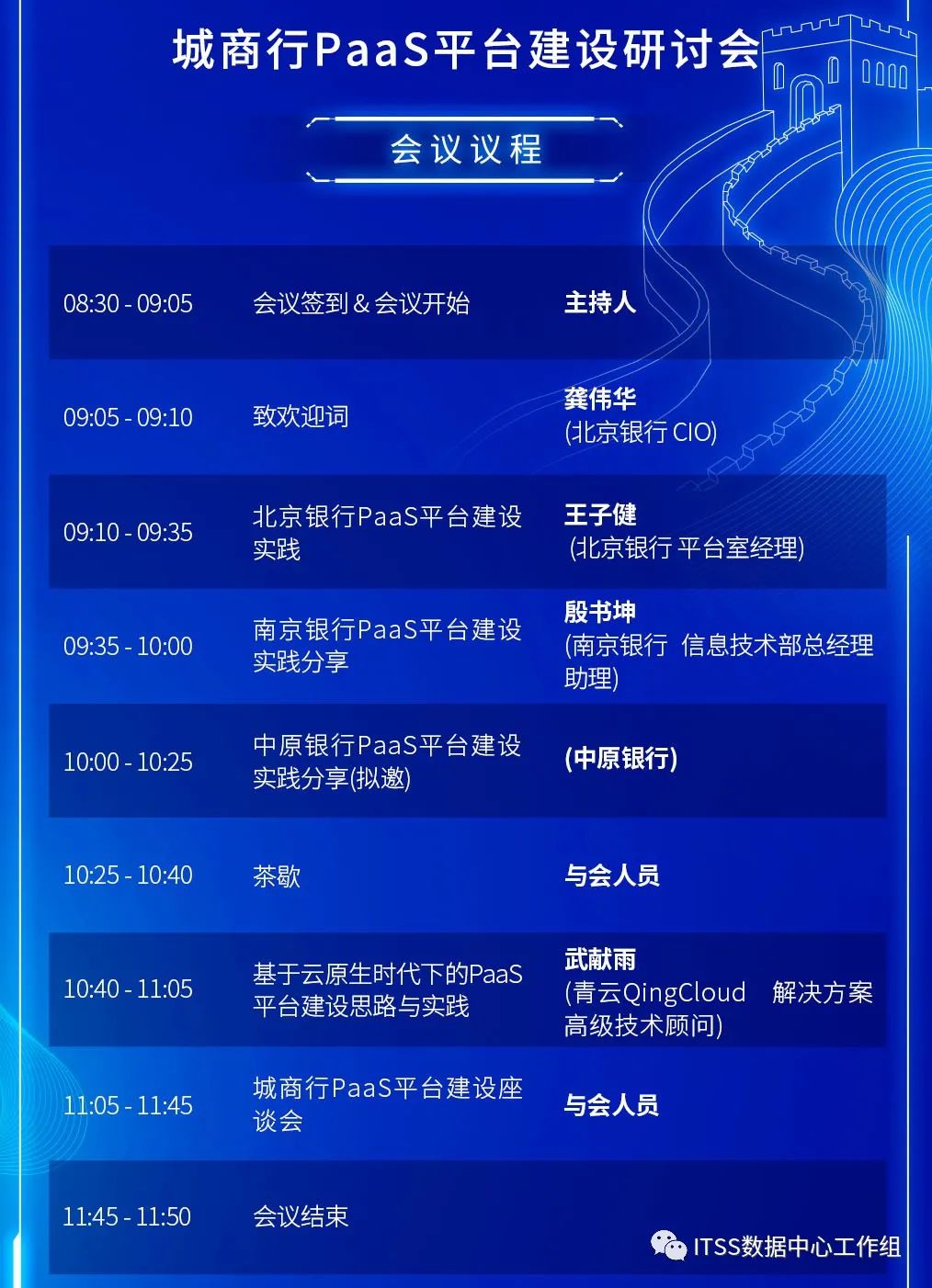 城商行PaaS平台建设研讨会

会议议程

| | | |
|---|---|---|
| 08:30 - 09:05 | 会议签到 & 会议开始 | 主持人 |
| 09:05 - 09:10 | 致欢迎词 | 龚伟华 (北京银行 CIO) |
| 09:10 - 09:35 | 北京银行PaaS平台建设实践 | 王子健 (北京银行 平台室经理) |
| 09:35 - 10:00 | 南京银行PaaS平台建设实践分享 | 殷书坤 (南京银行 信息技术部总经理助理) |
| 10:00 - 10:25 | 中原银行PaaS平台建设实践分享(拟邀) | (中原银行) |
| 10:25 - 10:40 | 茶歇 | 与会人员 |
| 10:40 - 11:05 | 基于云原生时代下的PaaS平台建设思路与实践 | 武献雨 (青云QingCloud 解决方案高级技术顾问) |
| 11:05 - 11:45 | 城商行PaaS平台建设座谈会 | 与会人员 |
| 11:45 - 11:50 | 会议结束 | |

ITSS数据中心工作组